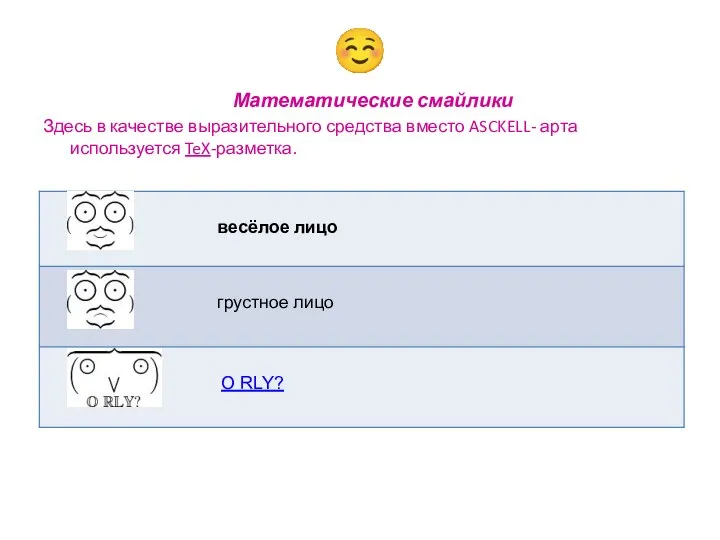 Математические смайлики

Здесь в качестве выразительного средства вместо ASCKELL- арта используется TeX-разметка.

| | |
|---|---|
| | весёлое лицо |
| | грустное лицо |
| O RLY? | O RLY? |